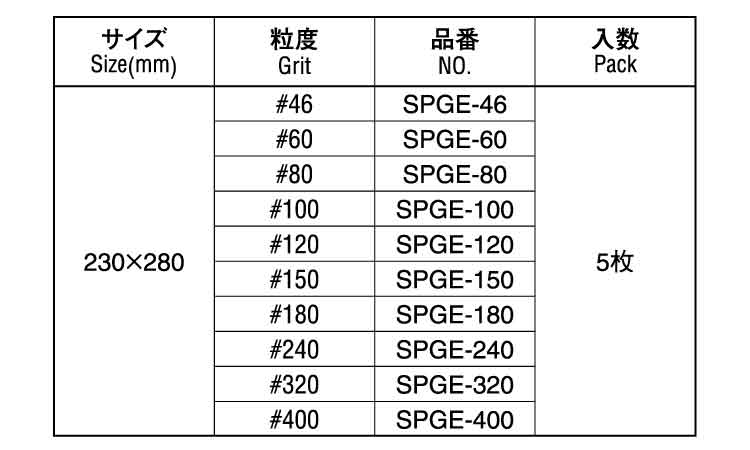 | サイズ Size(mm) | 粒度 Grit | 品番 NO. | 入数 Pack |
|---|---|---|---|
| 230×280 | #46 | SPGE-46 | 5枚 |
| | #60 | SPGE-60 | |
| | #80 | SPGE-80 | |
| | #100 | SPGE-100 | |
| | #120 | SPGE-120 | |
| | #150 | SPGE-150 | |
| | #180 | SPGE-180 | |
| | #240 | SPGE-240 | |
| | #320 | SPGE-320 | |
| | #400 | SPGE-400 | |